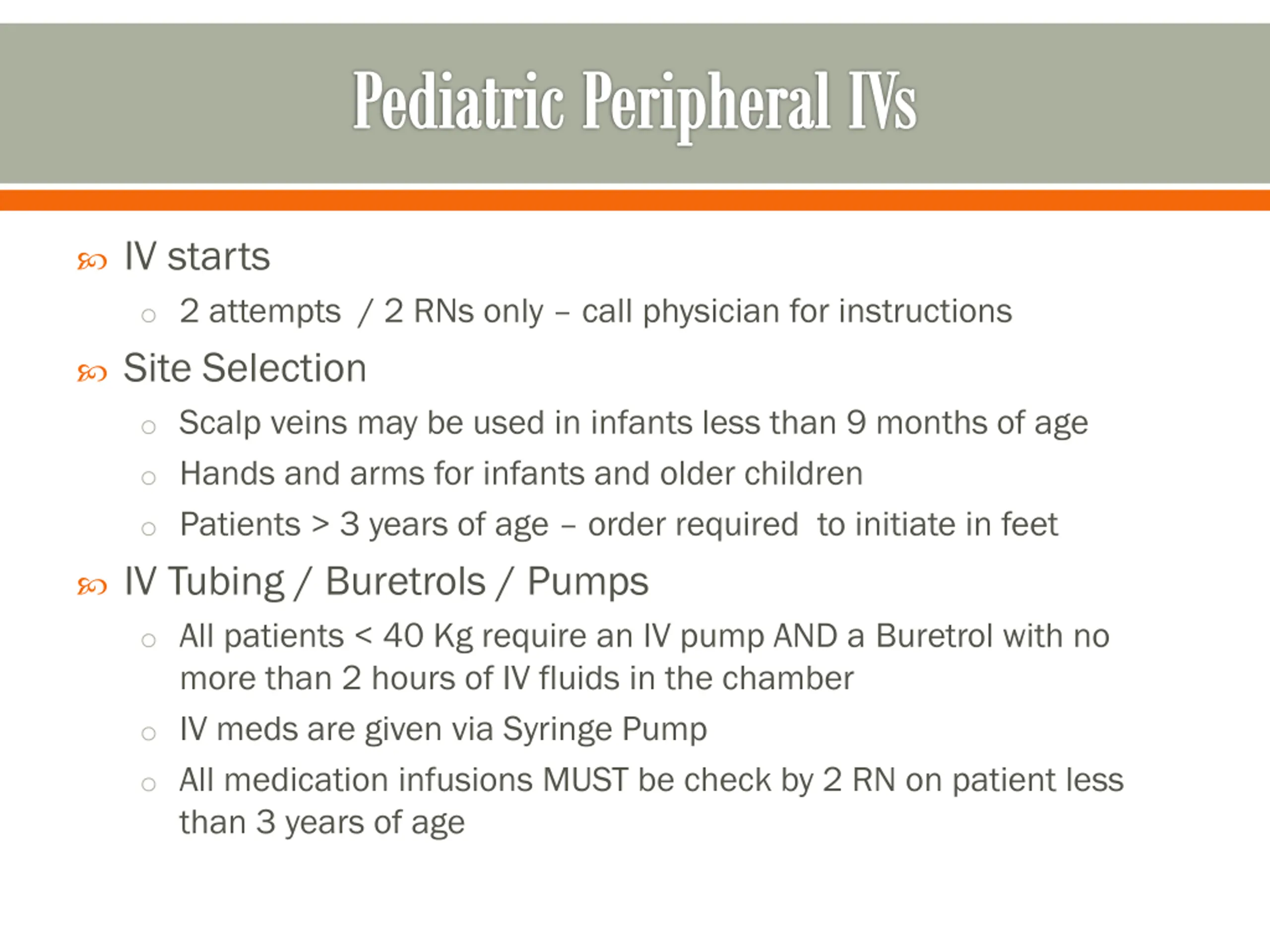 Pediatric Peripheral IVs

IV starts

2 attempts / 2 RNs only – call physician for instructions

Site Selection

Scalp veins may be used in infants less than 9 months of age

Hands and arms for infants and older children

Patients > 3 years of age – order required to initiate in feet

IV Tubing / Buretrols / Pumps

All patients < 40 Kg require an IV pump AND a Buretrol with no more than 2 hours of IV fluids in the chamber

IV meds are given via Syringe Pump

All medication infusions MUST be check by 2 RN on patient less than 3 years of age